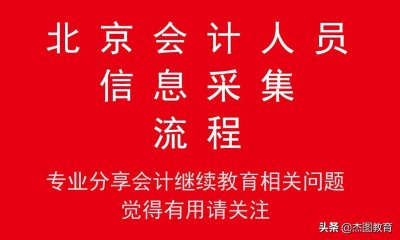 北京会计人员
信息采集
流程

专业分享会计继续教育相关问题
觉得有用请关注

头条 @杰图教育